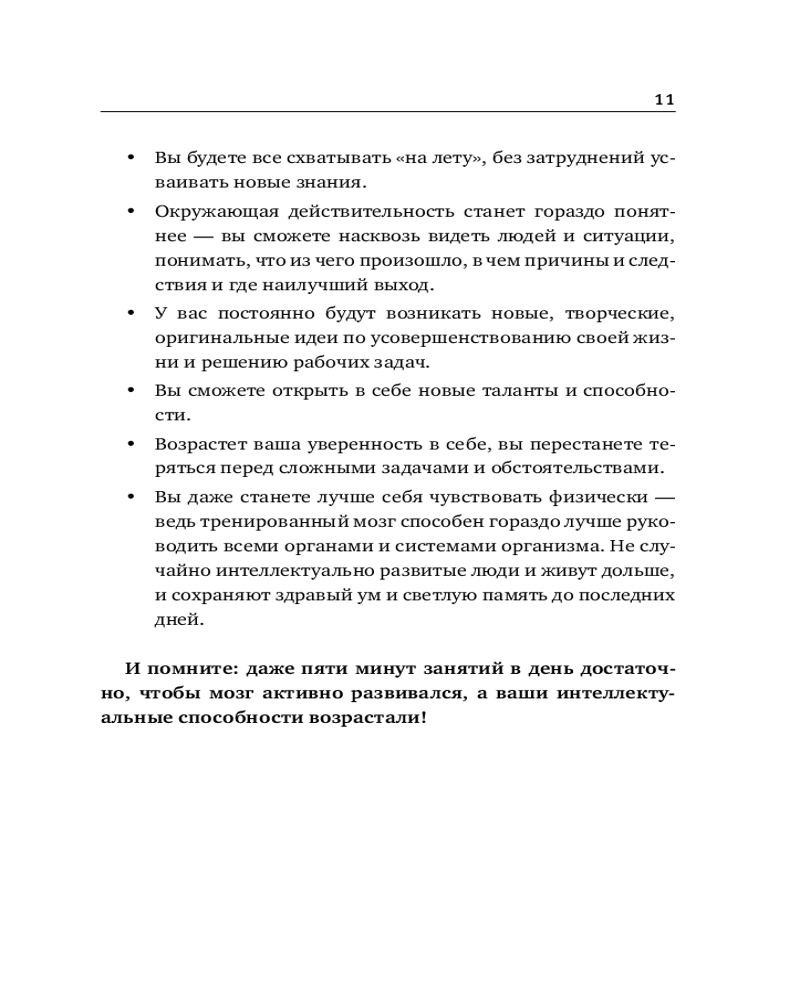 11

• Вы будете все схватывать «на лету», без затруднений усваивать новые знания.

• Окружающая действительность станет гораздо понятнее — вы сможете насквозь видеть людей и ситуации, понимать, что из чего произошло, в чем причины и следствия и где наилучший выход.

• У вас постоянно будут возникать новые, творческие, оригинальные идеи по усовершенствованию своей жизни и решению рабочих задач.

• Вы сможете открыть в себе новые таланты и способности.

• Возрастет ваша уверенность в себе, вы перестанете теряться перед сложными задачами и обстоятельствами.

• Вы даже станете лучше себя чувствовать физически — ведь тренированный мозг способен гораздо лучше руководить всеми органами и системами организма. Не случайно интеллектуально развитые люди и живут дольше, и сохраняют здравый ум и светлую память до последних дней.

И помните: даже пяти минут занятий в день достаточно, чтобы мозг активно развивался, а ваши интеллектуальные способности возрастали!